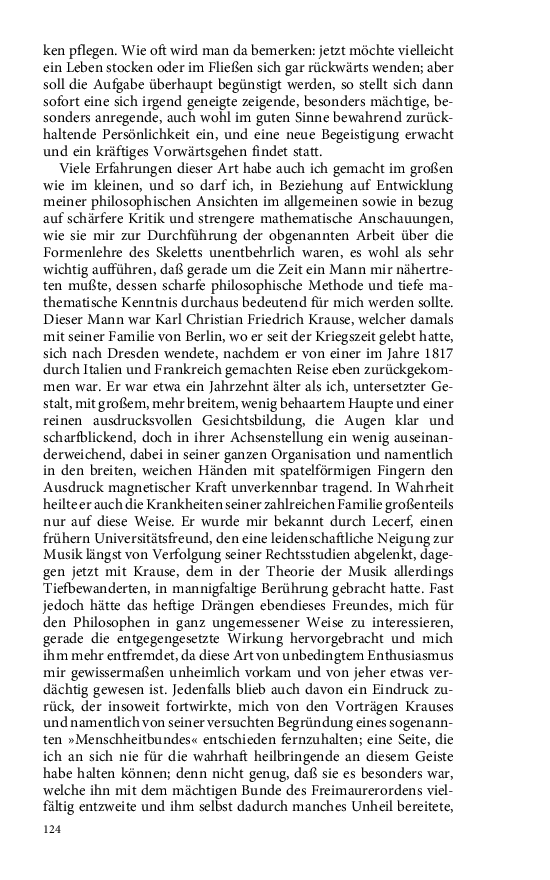 ken pflegen. Wie oft wird man da bemerken: jetzt möchte vielleicht ein Leben stocken oder im Fließen sich gar rückwärts wenden; aber soll die Aufgabe überhaupt begünstigt werden, so stellt sich dann sofort eine sich irgend geneigte zeigende, besonders mächtige, besonders anregende, auch wohl im guten Sinne bewahrend zurückhaltende Persönlichkeit ein, und eine neue Begeistigung erwacht und ein kräftiges Vorwärtsgehen findet statt.

Viele Erfahrungen dieser Art habe auch ich gemacht im großen wie im kleinen, und so darf ich, in Beziehung auf Entwicklung meiner philosophischen Ansichten im allgemeinen sowie in bezug auf schärfere Kritik und strengere mathematische Anschauungen, wie sie mir zur Durchführung der obgenannten Arbeit über die Formenlehre des Skeletts unentbehrlich waren, es wohl als sehr wichtig aufführen, daß gerade um die Zeit ein Mann mir nähertreten mußte, dessen scharfe philosophische Methode und tiefe mathematische Kenntnis durchaus bedeutend für mich werden sollte. Dieser Mann war Karl Christian Friedrich Krause, welcher damals mit seiner Familie von Berlin, wo er seit der Kriegszeit gelebt hatte, sich nach Dresden wendete, nachdem er von einer im Jahre 1817 durch Italien und Frankreich gemachten Reise eben zurückgekommen war. Er war etwa ein Jahrzehnt älter als ich, untersetzter Gestalt, mit großem, mehr breitem, wenig behaartem Haupte und einer reinen ausdrucksvollen Gesichtsbildung, die Augen klar und scharfblickend, doch in ihrer Achsenstellung ein wenig auseinanderweichend, dabei in seiner ganzen Organisation und namentlich in den breiten, weichen Händen mit spatelförmigen Fingern den Ausdruck magnetischer Kraft unverkennbar tragend. In Wahrheit heilte er auch die Krankheiten seiner zahlreichen Familie großenteils nur auf diese Weise. Er wurde mir bekannt durch Lecerf, einen frühern Universitätsfreund, den eine leidenschaftliche Neigung zur Musik längst von Verfolgung seiner Rechtsstudien abgelenkt, dagegen jetzt mit Krause, dem in der Theorie der Musik allerdings Tiefbewanderten, in mannigfaltige Berührung gebracht hatte. Fast jedoch hätte das heftige Drängen ebendieses Freundes, mich für den Philosophen in ganz ungemessener Weise zu interessieren, gerade die entgegengesetzte Wirkung hervorgebracht und mich ihm mehr entfremdet, da diese Art von unbedingtem Enthusiasmus mir gewissermaßen unheimlich vorkam und von jeher etwas verdächtig gewesen ist. Jedenfalls blieb auch davon ein Eindruck zurück, der insoweit fortwirkte, mich von den Vorträgen Krauses und namentlich von seiner versuchten Begründung eines sogenannten »Menschheitbundes« entschieden fernzuhalten; eine Seite, die ich an sich nie für die wahrhaft heilbringende an diesem Geiste habe halten können; denn nicht genug, daß sie es besonders war, welche ihn mit dem mächtigen Bunde des Freimaurerordens vielfältig entzweite und ihm selbst dadurch manches Unheil bereitete,

124